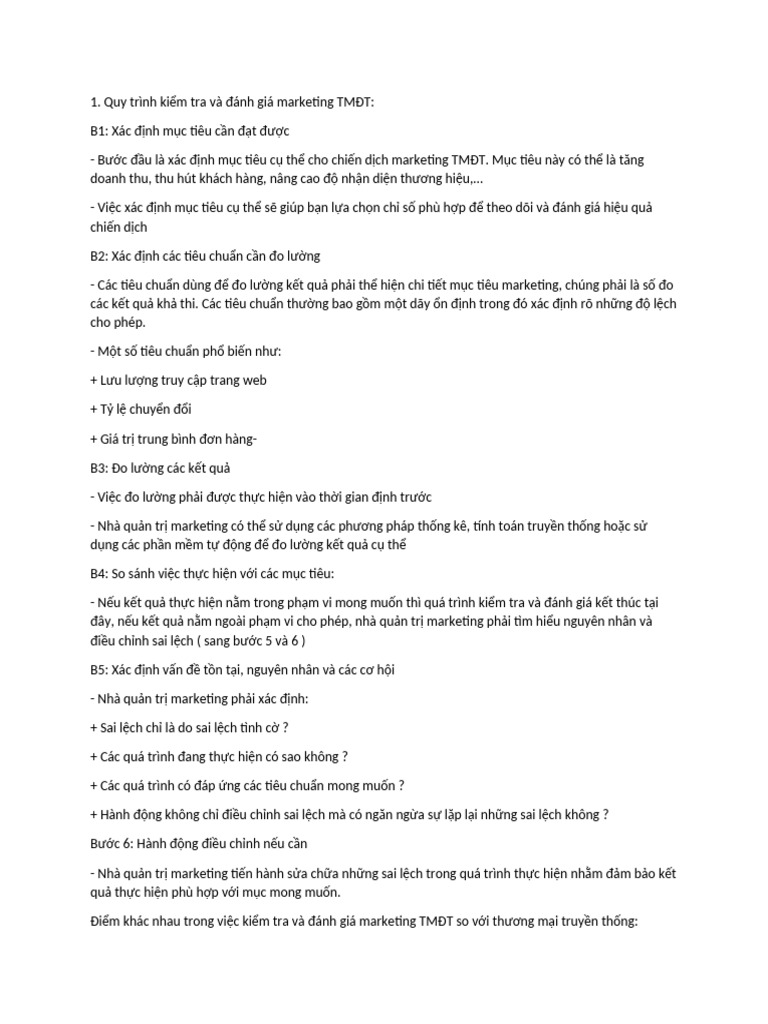 1. Quy trình kiểm tra và đánh giá marketing TMĐT:

B1: Xác định mục tiêu cần đạt được

- Bước đầu là xác định mục tiêu cụ thể cho chiến dịch marketing TMĐT. Mục tiêu này có thể là tăng doanh thu, thu hút khách hàng, nâng cao độ nhận diện thương hiệu,...

- Việc xác định mục tiêu cụ thể sẽ giúp bạn lựa chọn chỉ số phù hợp để theo dõi và đánh giá hiệu quả chiến dịch

B2: Xác định các tiêu chuẩn cần đo lường

- Các tiêu chuẩn dùng để đo lường kết quả phải thể hiện chi tiết mục tiêu marketing, chúng phải là số đo các kết quả khả thi. Các tiêu chuẩn thường bao gồm một dãy ổn định trong đó xác định rõ những độ lệch cho phép.

- Một số tiêu chuẩn phổ biến như:

+ Lưu lượng truy cập trang web

+ Tỷ lệ chuyển đổi

+ Giá trị trung bình đơn hàng-

B3: Đo lường các kết quả

- Việc đo lường phải được thực hiện vào thời gian định trước

- Nhà quản trị marketing có thể sử dụng các phương pháp thống kê, tính toán truyền thống hoặc sử dụng các phần mềm tự động để đo lường kết quả cụ thể

B4: So sánh việc thực hiện với các mục tiêu:

- Nếu kết quả thực hiện nằm trong phạm vi mong muốn thì quá trình kiểm tra và đánh giá kết thúc tại đây, nếu kết quả nằm ngoài phạm vi cho phép, nhà quản trị marketing phải tìm hiểu nguyên nhân và điều chỉnh sai lệch ( sang bước 5 và 6 )

B5: Xác định vấn đề tồn tại, nguyên nhân và các cơ hội

- Nhà quản trị marketing phải xác định:

+ Sai lệch chỉ là do sai lệch tình cờ ?

+ Các quá trình đang thực hiện có sao không ?

+ Các quá trình có đáp ứng các tiêu chuẩn mong muốn ?

+ Hành động không chỉ điều chỉnh sai lệch mà có ngăn ngừa sự lặp lại những sai lệch không ?

Bước 6: Hành động điều chỉnh nếu cần

- Nhà quản trị marketing tiến hành sửa chữa những sai lệch trong quá trình thực hiện nhằm đảm bảo kết quả thực hiện phù hợp với mục mong muốn.

Điểm khác nhau trong việc kiểm tra và đánh giá marketing TMĐT so với thương mại truyền thống: